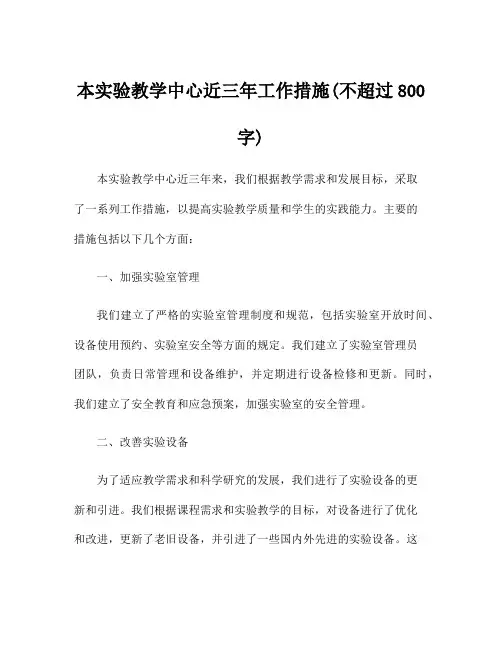 本实验教学中心近三年工作措施(不超过800字)

本实验教学中心近三年来，我们根据教学需求和发展目标，采取了一系列工作措施，以提高实验教学质量和学生的实践能力。主要的措施包括以下几个方面：

一、加强实验室管理

我们建立了严格的实验室管理制度和规范，包括实验室开放时间、设备使用预约、实验室安全等方面的规定。我们建立了实验室管理员团队，负责日常管理和设备维护，并定期进行设备检修和更新。同时，我们建立了安全教育和应急预案，加强实验室的安全管理。

二、改善实验设备

为了适应教学需求和科学研究的发展，我们进行了实验设备的更新和引进。我们根据课程需求和实验教学的目标，对设备进行了优化和改进，更新了老旧设备，并引进了一些国内外先进的实验设备。这